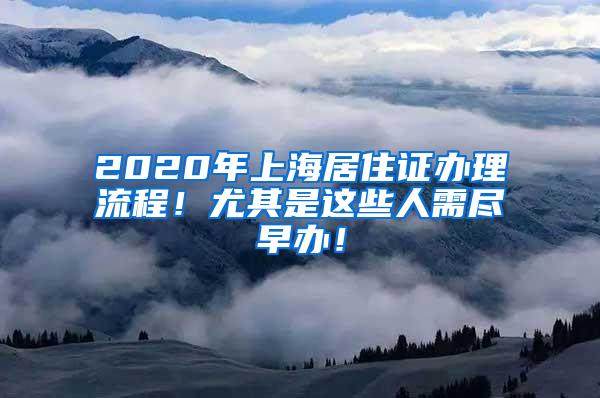 2020年上海居住证办理流程！尤其是这些人需尽早办！